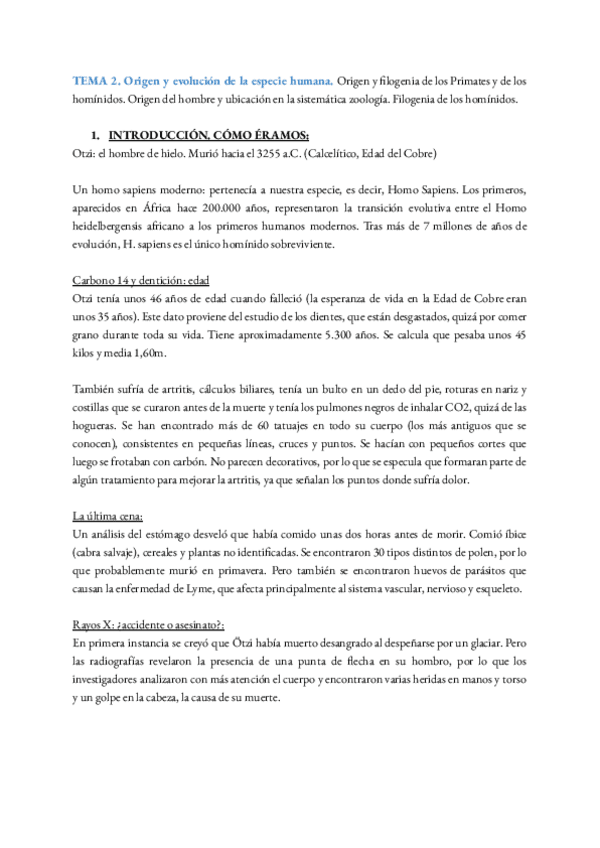 TEMA 2. Origen y evolución de la especie humana. Origen y filogenia de los Primates y de los homínidos. Origen del hombre y ubicación en la sistemática zoología. Filogenia de los homínidos.

1. INTRODUCCIÓN, CÓMO ÉRAMOS:
Otzi: el hombre de hielo. Murió hacia el 3255 a.C. (Calcelítico, Edad del Cobre)

Un homo sapiens moderno: pertenecía a nuestra especie, es decir, Homo Sapiens. Los primeros, aparecidos en África hace 200.000 años, representaron la transición evolutiva entre el Homo heidelbergensis africano a los primeros humanos modernos. Tras más de 7 millones de años de evolución, H. sapiens es el único homínido sobreviviente.

Carbono 14 y dentición: edad
Otzi tenía unos 46 años de edad cuando falleció (la esperanza de vida en la Edad de Cobre eran unos 35 años). Este dato proviene del estudio de los dientes, que están desgastados, quizá por comer grano durante toda su vida. Tiene aproximadamente 5.300 años. Se calcula que pesaba unos 45 kilos y media 1,60m.

También sufría de artritis, cálculos biliares, tenía un bulto en un dedo del pie, roturas en nariz y costillas que se curaron antes de la muerte y tenía los pulmones negros de inhalar CO2, quizá de las hogueras. Se han encontrado más de 60 tatuajes en todo su cuerpo (los más antiguos que se conocen), consistentes en pequeñas líneas, cruces y puntos. Se hacían con pequeños cortes que luego se frotaban con carbón. No parecen decorativos, por lo que se especula que formaran parte de algún tratamiento para mejorar la artritis, ya que señalan los puntos donde sufría dolor.

La última cena:
Un análisis del estómago desveló que había comido unas dos horas antes de morir. Comió íbice (cabra salvaje), cereales y plantas no identificadas. Se encontraron 30 tipos distintos de polen, por lo que probablemente murió en primavera. Pero también se encontraron huevos de parásitos que causan la enfermedad de Lyme, que afecta principalmente al sistema vascular, nervioso y esqueleto.

Rayos X: ¿accidente o asesinato?:
En primera instancia se creyó que Ötzi había muerto desangrado al despeñarse por un glaciar. Pero las radiografías revelaron la presencia de una punta de flecha en su hombro, por lo que los investigadores analizaron con más atención el cuerpo y encontraron varias heridas en manos y torso y un golpe en la cabeza, la causa de su muerte.